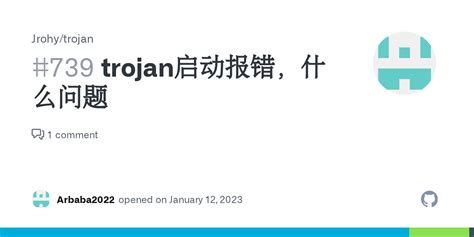 Jrohy/trojan

#739 trojan启动报错，什么问题

1 comment

Arbaba2022 opened on January 12, 2023